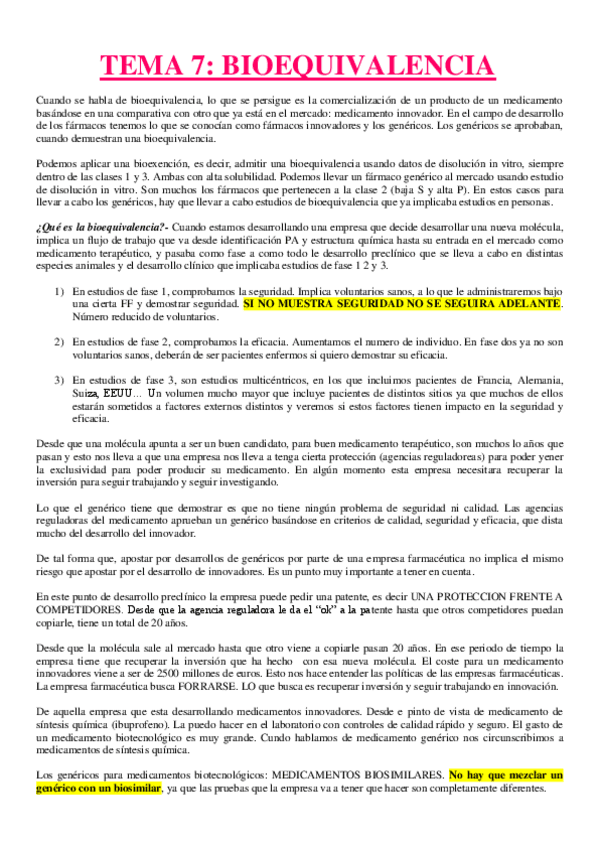 TEMA 7: BIOEQUIVALENCIA

Cuando se habla de bioequivalencia, lo que se persigue es la comercialización de un producto de un medicamento basándose en una comparativa con otro que ya está en el mercado: medicamento innovador. En el campo de desarrollo de los fármacos tenemos lo que se conocían como fármacos innovadores y los genéricos. Los genéricos se aprobaban, cuando demuestran una bioequivalencia.

Podemos aplicar una bioexención, es decir, admitir una bioequivalencia usando datos de disolución in vitro, siempre dentro de las clases 1 y 3. Ambas con alta solubilidad. Podemos llevar un fármaco genérico al mercado usando estudio de disolución in vitro. Son muchos los fármacos que pertenecen a la clase 2 (baja S y alta P). En estos casos para llevar a cabo los genéricos, hay que llevar a cabo estudios de bioequivalencia que ya implicaba estudios en personas.

¿Qué es la bioequivalencia?- Cuando estamos desarrollando una empresa que decide desarrollar una nueva molécula, implica un flujo de trabajo que va desde identificación PA y estructura química hasta su entrada en el mercado como medicamento terapéutico, y pasaba como fase a como todo le desarrollo preclínico que se lleva a cabo en distintas especies animales y el desarrollo clínico que implicaba estudios de fase 1 2 y 3.

1) En estudios de fase 1, comprobamos la seguridad. Implica voluntarios sanos, a lo que le administraremos bajo una cierta FF y demostrar seguridad. SI NO MUESTRA SEGURIDAD NO SE SEGUIRA ADELANTE. Número reducido de voluntarios.

2) En estudios de fase 2, comprobamos la eficacia. Aumentamos el numero de individuo. En fase dos ya no son voluntarios sanos, deberán de ser pacientes enfermos si quiero demostrar su eficacia.

3) En estudios de fase 3, son estudios multicéntricos, en los que incluimos pacientes de Francia, Alemania, Suiza, EEUU... Un volumen mucho mayor que incluye pacientes de distintos sitios ya que muchos de ellos estarán sometidos a factores externos distintos y veremos si estos factores tienen impacto en la seguridad y eficacia.

Desde que una molécula apunta a ser un buen candidato, para buen medicamento terapéutico, son muchos lo años que pasan y esto nos lleva a que una empresa nos lleva a tenga cierta protección (agencias reguladoreas) para poder yener la exclusividad para poder producir su medicamento. En algún momento esta empresa necesitara recuperar la inversión para seguir trabajando y seguir investigando.

Lo que el genérico tiene que demostrar es que no tiene ningún problema de seguridad ni calidad. Las agencias reguladoras del medicamento aprueban un genérico basándose en criterios de calidad, seguridad y eficacia, que dista mucho del desarrollo del innovador.

De tal forma que, apostar por desarrollos de genéricos por parte de una empresa farmacéutica no implica el mismo riesgo que apostar por el desarrollo de innovadores. Es un punto muy importante a tener en cuenta.

En este punto de desarrollo preclínico la empresa puede pedir una patente, es decir UNA PROTECCION FRENTE A COMPETIDORES. Desde que la agencia reguladora le da el "ok" a la patente hasta que otros competidores puedan copiarle, tiene un total de 20 años.

Desde que la molécula sale al mercado hasta que otro viene a copiarle pasan 20 años. En ese periodo de tiempo la empresa tiene que recuperar la inversión que ha hecho con esa nueva molécula. El coste para un medicamento innovadores viene a ser de 2500 millones de euros. Esto nos hace entender las políticas de las empresas farmacéuticas. La empresa farmacéutica busca FORRARSE. LO que busca es recuperar inversión y seguir trabajando en innovación.

De aquella empresa que esta desarrollando medicamentos innovadores. Desde e pinto de vista de medicamento de síntesis química (ibuprofeno). La puedo hacer en el laboratorio con controles de calidad rápido y seguro. El gasto de un medicamento biotecnológico es muy grande. Cundo hablamos de medicamento genérico nos circunscribimos a medicamentos de síntesis química.

Los genéricos para medicamentos biotecnológicos: MEDICAMENTOS BIOSIMILARES. No hay que mezclar un genérico con un biosimilar, ya que las pruebas que la empresa va a tener que hacer son completamente diferentes.